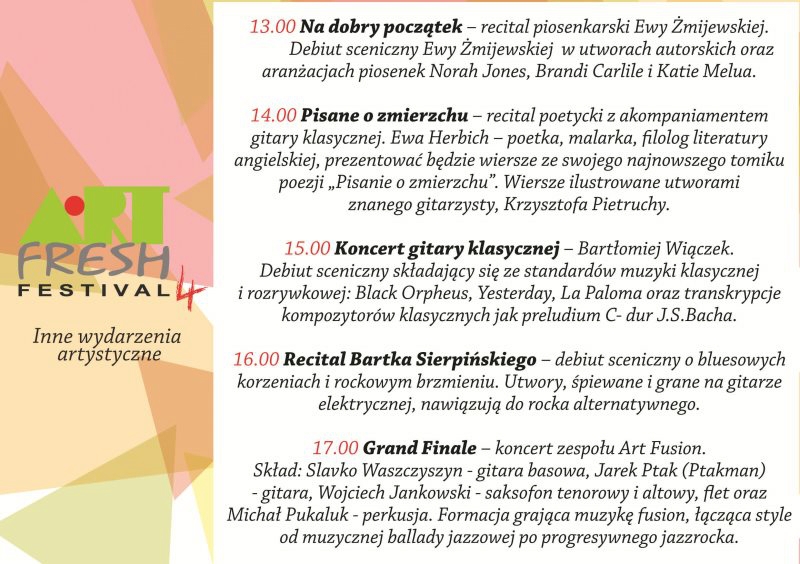 ART FRESH FESTIVAL 4

Inne wydarzenia artystyczne

13.00 Na dobry początek – recital piosenkarski Ewy Żmijewskiej. Debiut sceniczny Ewy Żmijewskiej w utworach autorskich oraz aranżacjach piosenek Norah Jones, Brandi Carlile i Katie Melua.

14.00 Pisane o zmierzchu – recital poetycki z akompaniamentem gitary klasycznej. Ewa Herbich – poetka, malarka, filolog literatury angielskiej, prezentować będzie wiersze ze swojego najnowszego tomiku poezji „Pisanie o zmierzchu". Wiersze ilustrowane utworami znanego gitarzysty, Krzysztofa Pietruchy.

15.00 Koncert gitary klasycznej – Bartłomiej Wiączek. Debiut sceniczny składający się ze standardów muzyki klasycznej i rozrywkowej: Black Orpheus, Yesterday, La Paloma oraz transkrypcje kompozytorów klasycznych jak preludium C- dur J.S.Bacha.

16.00 Recital Bartka Sierpińskiego – debiut sceniczny o bluesowych korzeniach i rockowym brzmieniu. Utwory, śpiewane i grane na gitarze elektrycznej, nawiązują do rocka alternatywnego.

17.00 Grand Finale – koncert zespołu Art Fusion. Skład: Slavko Waszczyszyn - gitara basowa, Jarek Ptak (Ptakman) - gitara, Wojciech Jankowski - saksofon tenorowy i altowy, flet oraz Michał Pukaluk - perkusja. Formacja grająca muzykę fusion, łącząca style od muzycznej ballady jazzowej po progresywnego jazzrocka.